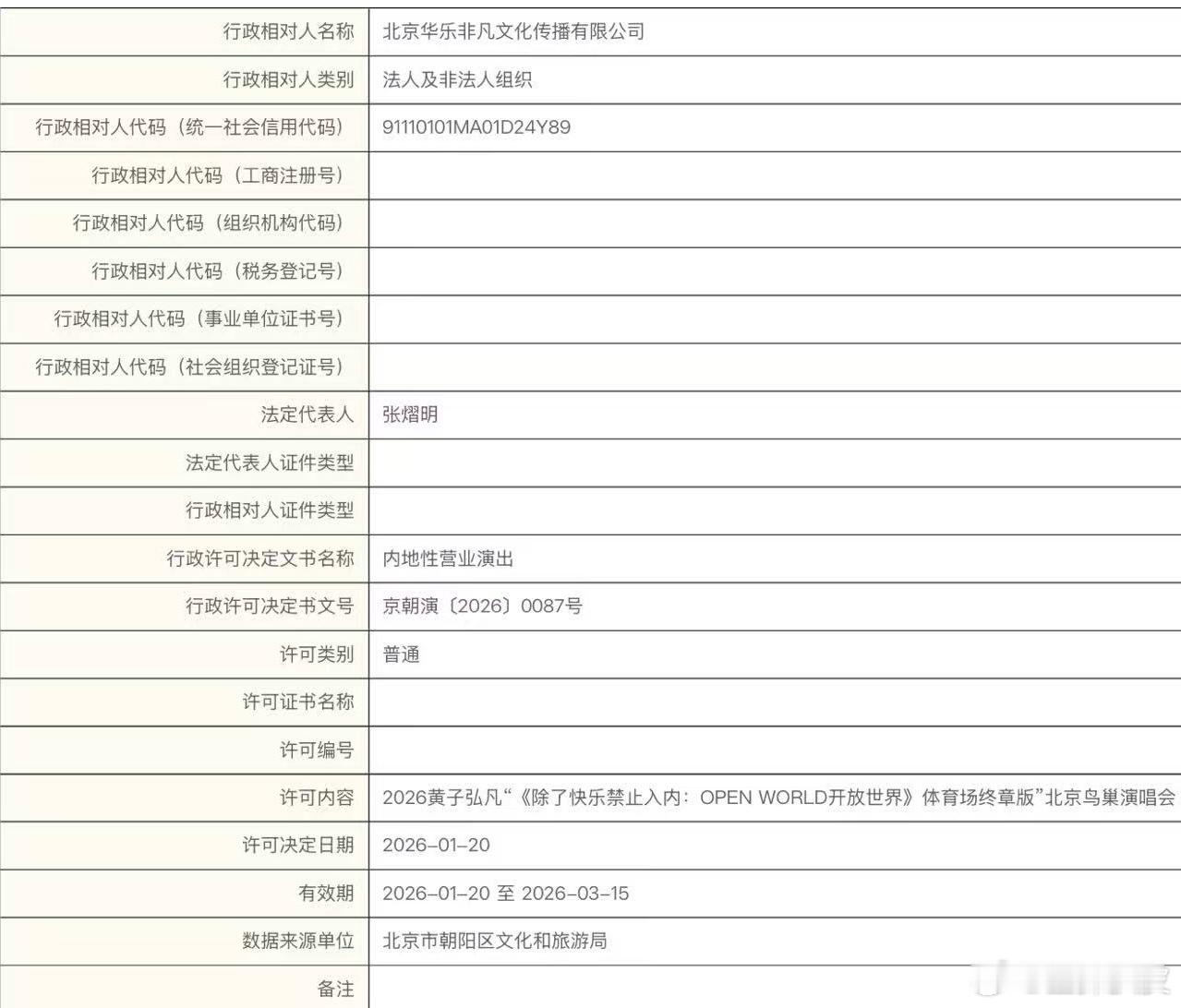 | | |
|---|---|
| 行政相对人名称 | 北京华乐非凡文化传播有限公司 |
| 行政相对人类别 | 法人及非法人组织 |
| 行政相对人代码（统一社会信用代码） | 91110101MA01D24Y89 |
| 行政相对人代码（工商注册号） | |
| 行政相对人代码（组织机构代码） | |
| 行政相对人代码（税务登记号） | |
| 行政相对人代码（事业单位证书号） | |
| 行政相对人代码（社会组织登记证号） | |
| 法定代表人 | 张熠明 |
| 法定代表人证件类型 | |
| 行政相对人证件类型 | |
| 行政许可决定文书名称 | 内地性营业演出 |
| 行政许可决定书文号 | 京朝演〔2026〕0087号 |
| 许可类别 | 普通 |
| 许可证书名称 | |
| 许可编号 | |
| 许可内容 | 2026黄子弘凡“《除了快乐禁止入内：OPEN WORLD开放世界》体育场终章版”北京鸟巢演唱会 |
| 许可决定日期 | 2026-01-20 |
| 有效期 | 2026-01-20 至 2026-03-15 |
| 数据来源单位 | 北京市朝阳区文化和旅游局 |
| 备注 | |